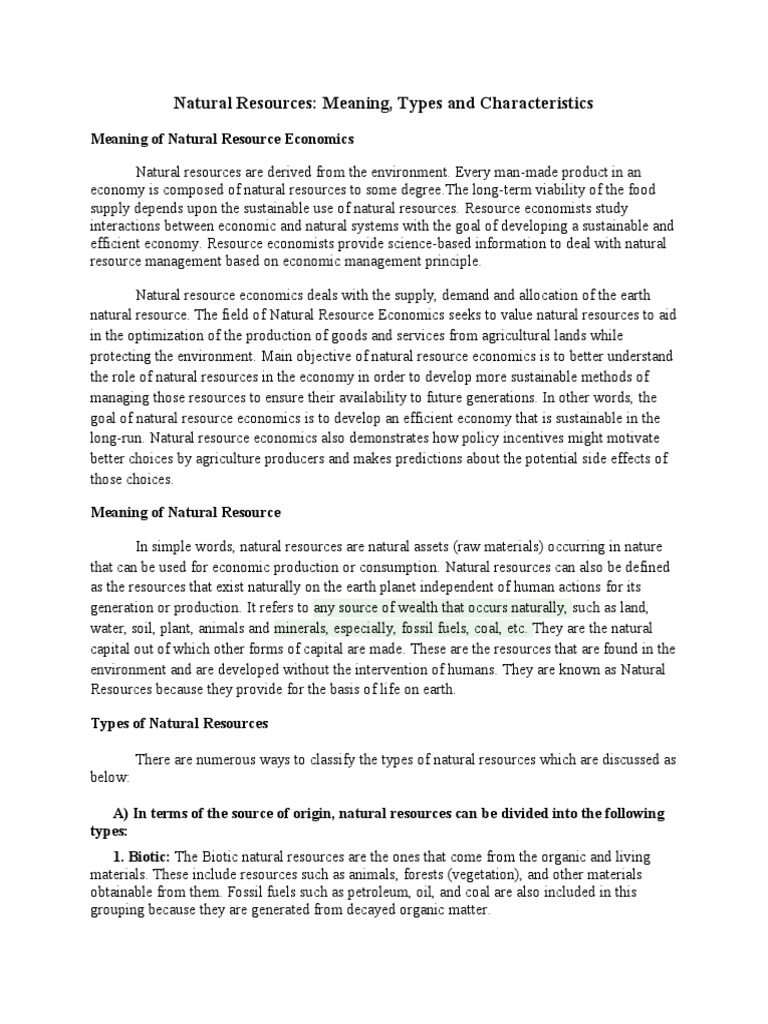 Natural Resources: Meaning, Types and Characteristics

Meaning of Natural Resource Economics

Natural resources are derived from the environment. Every man-made product in an economy is composed of natural resources to some degree.The long-term viability of the food supply depends upon the sustainable use of natural resources. Resource economists study interactions between economic and natural systems with the goal of developing a sustainable and efficient economy. Resource economists provide science-based information to deal with natural resource management based on economic management principle.

Natural resource economics deals with the supply, demand and allocation of the earth natural resource. The field of Natural Resource Economics seeks to value natural resources to aid in the optimization of the production of goods and services from agricultural lands while protecting the environment. Main objective of natural resource economics is to better understand the role of natural resources in the economy in order to develop more sustainable methods of managing those resources to ensure their availability to future generations. In other words, the goal of natural resource economics is to develop an efficient economy that is sustainable in the long-run. Natural resource economics also demonstrates how policy incentives might motivate better choices by agriculture producers and makes predictions about the potential side effects of those choices.

Meaning of Natural Resource

In simple words, natural resources are natural assets (raw materials) occurring in nature that can be used for economic production or consumption. Natural resources can also be defined as the resources that exist naturally on the earth planet independent of human actions for its generation or production. It refers to any source of wealth that occurs naturally, such as land, water, soil, plant, animals and minerals, especially, fossil fuels, coal, etc. They are the natural capital out of which other forms of capital are made. These are the resources that are found in the environment and are developed without the intervention of humans. They are known as Natural Resources because they provide for the basis of life on earth.

Types of Natural Resources

There are numerous ways to classify the types of natural resources which are discussed as below:

A) In terms of the source of origin, natural resources can be divided into the following types:

1. Biotic: The Biotic natural resources are the ones that come from the organic and living materials. These include resources such as animals, forests (vegetation), and other materials obtainable from them. Fossil fuels such as petroleum, oil, and coal are also included in this grouping because they are generated from decayed organic matter.